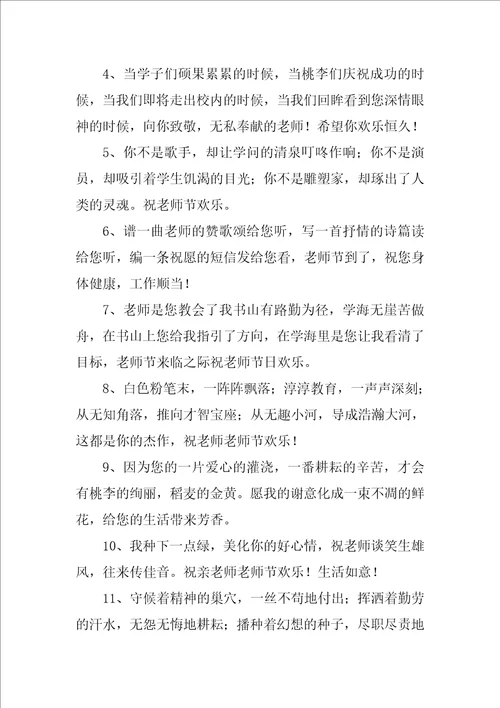 4、当学子们硕果累累的时候，当桃李们庆祝成功的时候，当我们即将走出校内的时候，当我们回眸看到您深情眼神的时候，向你致敬，无私奉献的老师！希望你欢乐恒久！

5、你不是歌手，却让学问的清泉叮咚作响；你不是演员，却吸引着学生饥渴的目光；你不是雕塑家，却琢出了人类的灵魂。祝老师节欢乐。

6、谱一曲老师的赞歌颂给您听，写一首抒情的诗篇读给您听，编一条祝愿的短信发给您看，老师节到了，祝您身体健康，工作顺当！

7、老师是您教会了我书山有路勤为径，学海无崖苦做舟，在书山上您给我指引了方向，在学海里是您让我看清了目标，老师节来临之际祝老师节日欢乐。

8、白色粉笔末，一阵阵飘落；淳淳教育，一声声深刻；从无知角落，推向才智宝座；从无趣小河，导成浩瀚大河，这都是你的杰作，祝老师老师节欢乐！

9、因为您的一片爱心的灌浇，一番耕耘的辛苦，才会有桃李的绚丽，稻麦的金黄。愿我的谢意化成一束不凋的鲜花，给您的生活带来芳香。

10、我种下一点绿，美化你的好心情，祝老师谈笑生雄风，往来传佳音。祝亲老师老师节欢乐！生活如意！

11、守候着精神的巢穴，一丝不苟地付出；挥洒着勤劳的汗水，无怨无悔地耕耘；播种着幻想的种子，尽职尽责地